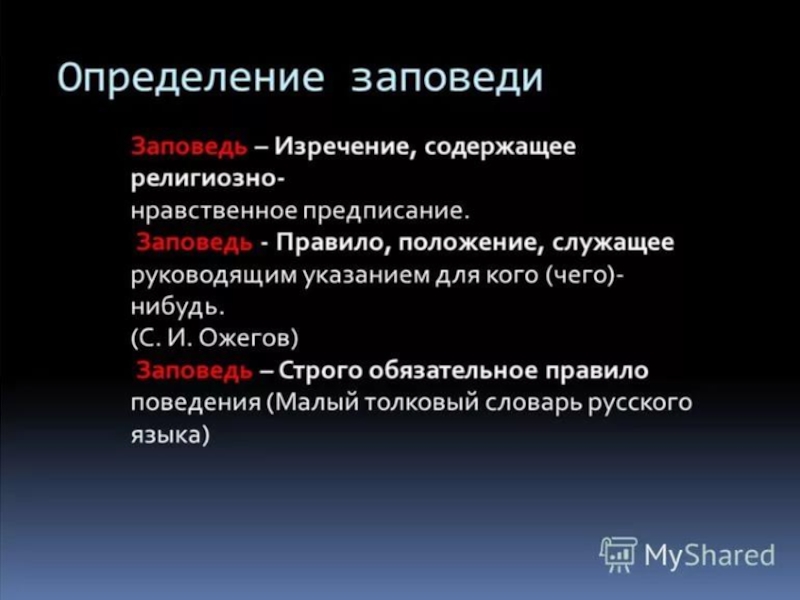 Определение заповеди

Заповедь – Изречение, содержащее религиозно-нравственное предписание.

Заповедь - Правило, положение, служащее руководящим указанием для кого (чего)-нибудь.
(С. И. Ожегов)

Заповедь – Строго обязательное правило поведения (Малый толковый словарь русского языка)

MyShared